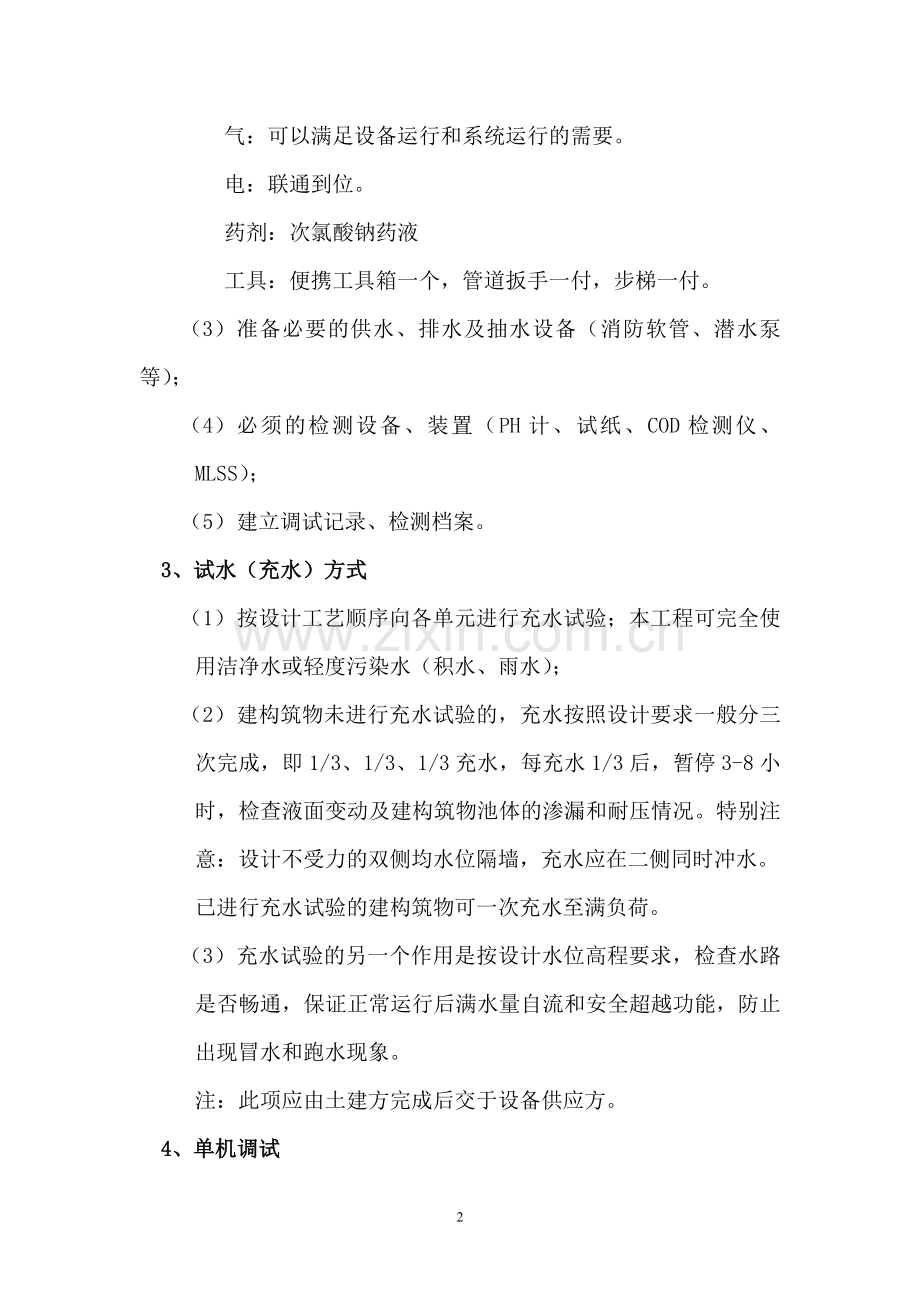 气：可以满足设备运行和系统运行的需要。

电：联通到位。

药剂：次氯酸钠药液

工具：便携工具箱一个，管道扳手一付，步梯一付。

（3）准备必要的供水、排水及抽水设备（消防软管、潜水泵等）；

（4）必须的检测设备、装置（PH计、试纸、COD检测仪、MLSS）；

（5）建立调试记录、检测档案。

3、试水（充水）方式

（1）按设计工艺顺序向各单元进行充水试验；本工程可完全使用洁净水或轻度污染水（积水、雨水）；

（2）建构筑物未进行充水试验的，充水按照设计要求一般分三次完成，即1/3、1/3、1/3充水，每充水1/3后，暂停3-8小时，检查液面变动及建构筑物池体的渗漏和耐压情况。特别注意：设计不受力的双侧均水位隔墙，充水应在二侧同时冲水。已进行充水试验的建构筑物可一次充水至满负荷。

（3）充水试验的另一个作用是按设计水位高程要求，检查水路是否畅通，保证正常运行后满水量自流和安全超越功能，防止出现冒水和跑水现象。

注：此项应由土建方完成后交于设备供应方。

4、单机调试

2

www.zixin.com.cn